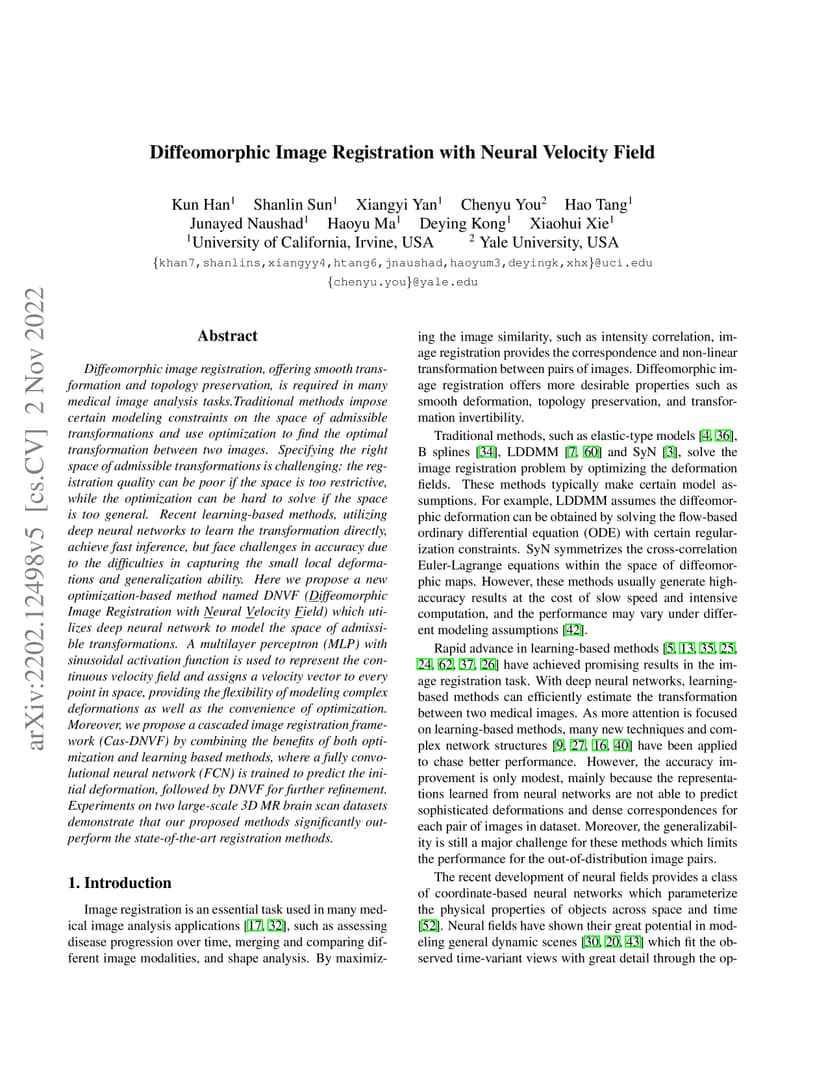 arXiv:2202.12498v5 [cs.CV] 2 Nov 2022

Diffeomorphic Image Registration with Neural Velocity Field

Kun Han$^1$ Shanlin Sun$^1$ Xiangyi Yan$^1$ Chenyu You$^2$ Hao Tang$^1$
Junayed Naushad$^1$ Haoyu Ma$^1$ Deying Kong$^1$ Xiaohui Xie$^1$
$^1$University of California, Irvine, USA $^2$ Yale University, USA
{khan7,shanlins,xiangyy4,htang6,jnaushad,haoyum3,deyingk,xhx}@uci.edu
{chenyu.you}@yale.edu

Abstract

Diffeomorphic image registration, offering smooth transformation and topology preservation, is required in many medical image analysis tasks.Traditional methods impose certain modeling constraints on the space of admissible transformations and use optimization to find the optimal transformation between two images. Specifying the right space of admissible transformations is challenging: the registration quality can be poor if the space is too restrictive, while the optimization can be hard to solve if the space is too general. Recent learning-based methods, utilizing deep neural networks to learn the transformation directly, achieve fast inference, but face challenges in accuracy due to the difficulties in capturing the small local deformations and generalization ability. Here we propose a new optimization-based method named DNVF (Diffeomorphic Image Registration with Neural Velocity Field) which utilizes deep neural network to model the space of admissible transformations. A multilayer perceptron (MLP) with sinusoidal activation function is used to represent the continuous velocity field and assigns a velocity vector to every point in space, providing the flexibility of modeling complex deformations as well as the convenience of optimization. Moreover, we propose a cascaded image registration framework (Cas-DNVF) by combining the benefits of both optimization and learning based methods, where a fully convolutional neural network (FCN) is trained to predict the initial deformation, followed by DNVF for further refinement. Experiments on two large-scale 3D MR brain scan datasets demonstrate that our proposed methods significantly outperform the state-of-the-art registration methods.

1. Introduction

Image registration is an essential task used in many medical image analysis applications [17, 32], such as assessing disease progression over time, merging and comparing different image modalities, and shape analysis. By maximizing the image similarity, such as intensity correlation, image registration provides the correspondence and non-linear transformation between pairs of images. Diffeomorphic image registration offers more desirable properties such as smooth deformation, topology preservation, and transformation invertibility.

Traditional methods, such as elastic-type models [4, 36], B splines [34], LDDMM [7, 60] and SyN [3], solve the image registration problem by optimizing the deformation fields. These methods typically make certain model assumptions. For example, LDDMM assumes the diffeomorphic deformation can be obtained by solving the flow-based ordinary differential equation (ODE) with certain regularization constraints. SyN symmetrizes the cross-correlation Euler-Lagrange equations within the space of diffeomorphic maps. However, these methods usually generate high-accuracy results at the cost of slow speed and intensive computation, and the performance may vary under different modeling assumptions [42].

Rapid advance in learning-based methods [5, 13, 35, 25, 24, 62, 37, 26] have achieved promising results in the image registration task. With deep neural networks, learning-based methods can efficiently estimate the transformation between two medical images. As more attention is focused on learning-based methods, many new techniques and complex network structures [9, 27, 16, 40] have been applied to chase better performance. However, the accuracy improvement is only modest, mainly because the representations learned from neural networks are not able to predict sophisticated deformations and dense correspondences for each pair of images in dataset. Moreover, the generalizability is still a major challenge for these methods which limits the performance for the out-of-distribution image pairs.

The recent development of neural fields provides a class of coordinate-based neural networks which parameterize the physical properties of objects across space and time [52]. Neural fields have shown their great potential in modeling general dynamic scenes [30, 20, 43] which fit the observed time-variant views with great detail through the op-